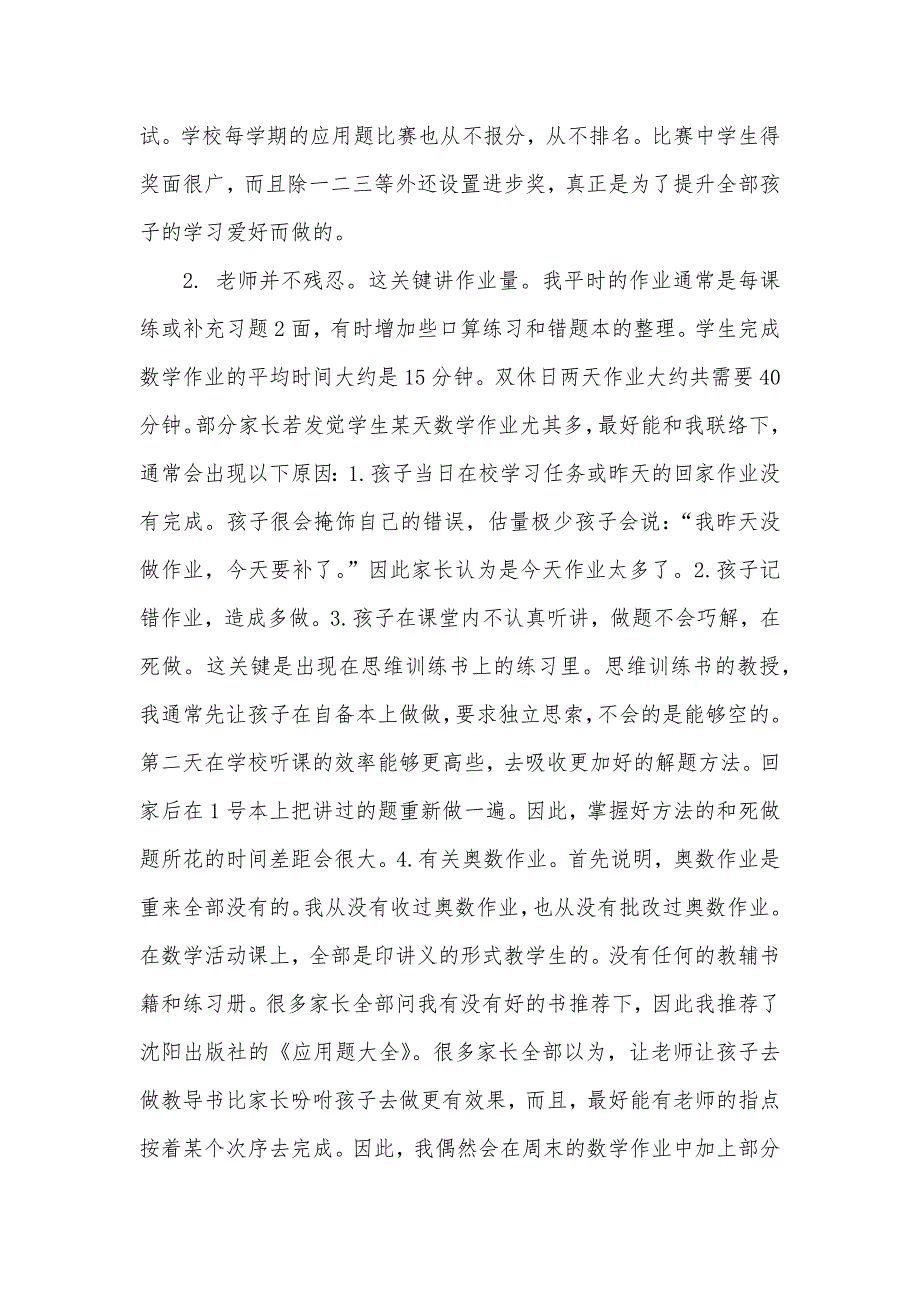 试。学校每学期的应用题比赛也从不报分，从不排名。比赛中学生得奖面很广，而且除一二三等外还设置进步奖，真正是为了提升全部孩子的学习爱好而做的。

2. 老师并不残忍。这关键讲作业量。我平时的作业通常是每课练或补充习题 2 面，有时增加些口算练习和错题本的整理。学生完成数学作业的平均时间大约是 15 分钟。双休日两天作业大约共需要 40 分钟。部分家长若发觉学生某天数学作业尤其多，最好能和我联络下，通常会出现以下原因：1. 孩子当日在校学习任务或昨天的回家作业没有完成。孩子很会掩饰自己的错误，估量极少孩子会说：“我昨天没做作业，今天要补了。”因此家长认为是今天作业太多了。2. 孩子记错作业，造成多做。3. 孩子在课堂内不认真听讲，做题不会巧解，在死做。这关键是出现在思维训练书上的练习里。思维训练书的教授，我通常先让孩子在自备本上做做，要求独立思索，不会的是能够空的。第二天在学校听课的效率能够更高些，去吸收更加好的解题方法。回家后在 1 号本上把讲过的题重新做一遍。因此，掌握好方法的和死做题所花的时间差距会很大。4. 有关奥数作业。首先说明，奥数作业是重来全部没有的。我从没有收过奥数作业，也从没有批改过奥数作业。在数学活动课上，全部是印讲义的形式教学生的。没有任何的教辅书籍和练习册。很多家长全部问我有没有好的书推荐下，因此我推荐了沈阳出版社的《应用题大全》。很多家长全部以为，让老师让孩子去做教导书比家长吩咐孩子去做更有效果，而且，最好能有老师的指点按着某个次序去完成。因此，我偶然会在周末的数学作业中加上部分